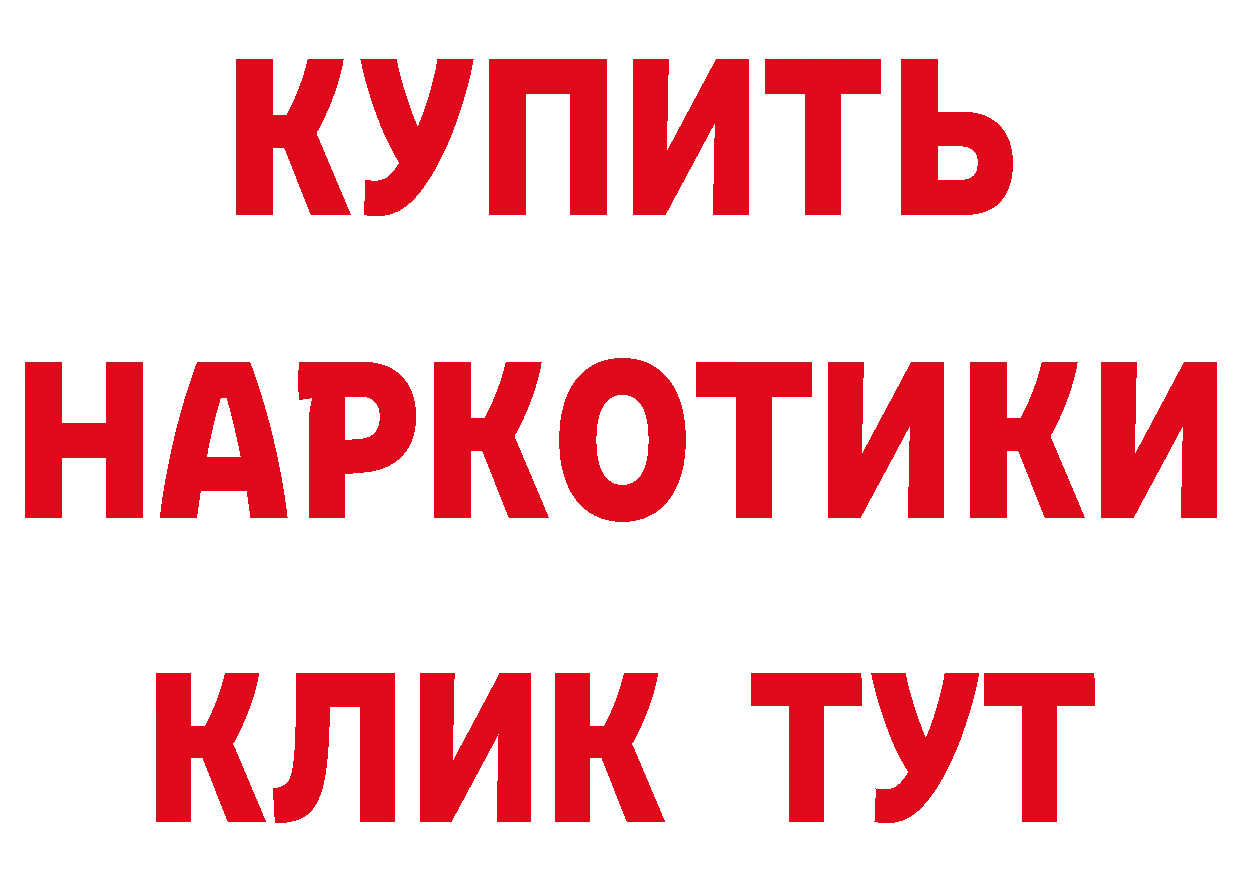 КУПИТЬ НАРКОТИКИ КЛИК ТУТ